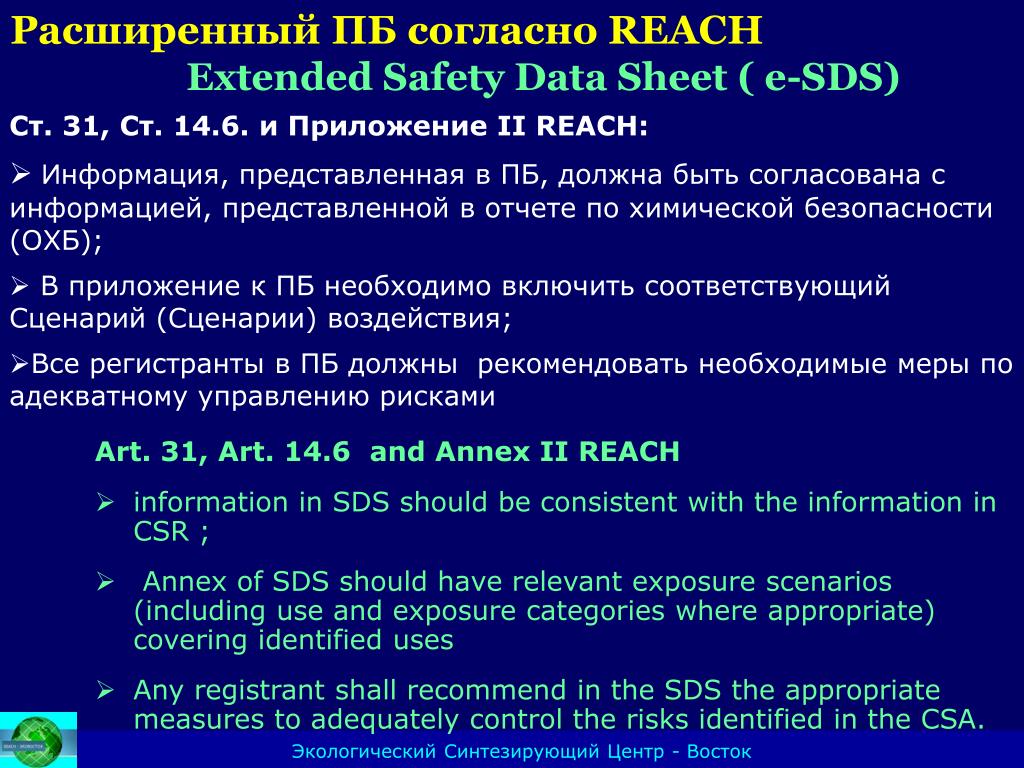 Расширенный ПБ согласно REACH
Extended Safety Data Sheet ( e-SDS)

Ст. 31, Ст. 14.6. и Приложение II REACH:

➢ Информация, представленная в ПБ, должна быть согласована с информацией, представленной в отчете по химической безопасности (ОХБ);

➢ В приложение к ПБ необходимо включить соответствующий Сценарий (Сценарии) воздействия;

➢Все регистранты в ПБ должны рекомендовать необходимые меры по адекватному управлению рисками

Art. 31, Art. 14.6 and Annex II REACH

➢ information in SDS should be consistent with the information in CSR ;

➢ Annex of SDS should have relevant exposure scenarios (including use and exposure categories where appropriate) covering identified uses

➢ Any registrant shall recommend in the SDS the appropriate measures to adequately control the risks identified in the CSA.

Экологический Синтезирующий Центр - Восток